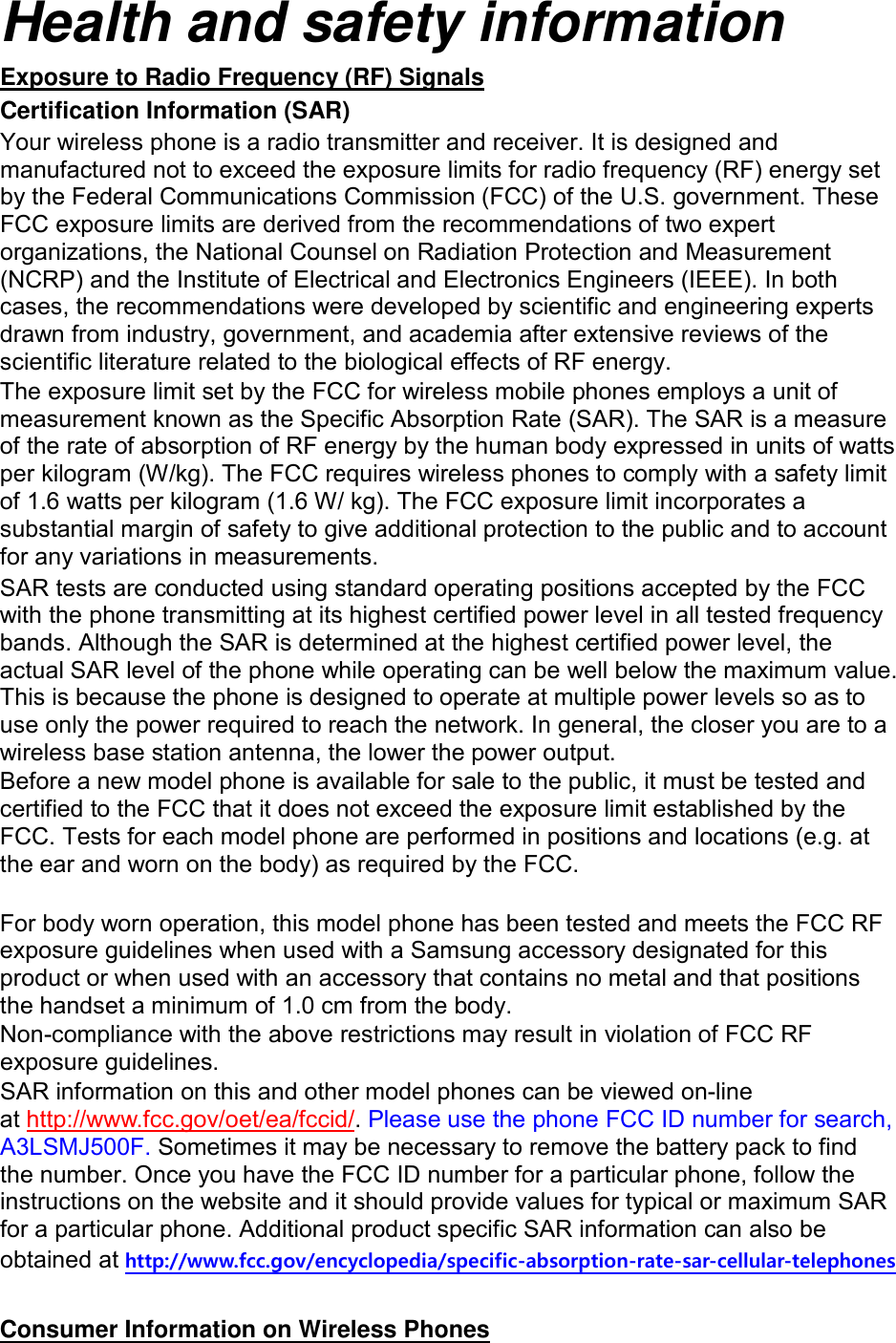 Health and safety information

Exposure to Radio Frequency (RF) Signals

Certification Information (SAR)

Your wireless phone is a radio transmitter and receiver. It is designed and manufactured not to exceed the exposure limits for radio frequency (RF) energy set by the Federal Communications Commission (FCC) of the U.S. government. These FCC exposure limits are derived from the recommendations of two expert organizations, the National Counsel on Radiation Protection and Measurement (NCRP) and the Institute of Electrical and Electronics Engineers (IEEE). In both cases, the recommendations were developed by scientific and engineering experts drawn from industry, government, and academia after extensive reviews of the scientific literature related to the biological effects of RF energy.

The exposure limit set by the FCC for wireless mobile phones employs a unit of measurement known as the Specific Absorption Rate (SAR). The SAR is a measure of the rate of absorption of RF energy by the human body expressed in units of watts per kilogram (W/kg). The FCC requires wireless phones to comply with a safety limit of 1.6 watts per kilogram (1.6 W/ kg). The FCC exposure limit incorporates a substantial margin of safety to give additional protection to the public and to account for any variations in measurements.

SAR tests are conducted using standard operating positions accepted by the FCC with the phone transmitting at its highest certified power level in all tested frequency bands. Although the SAR is determined at the highest certified power level, the actual SAR level of the phone while operating can be well below the maximum value. This is because the phone is designed to operate at multiple power levels so as to use only the power required to reach the network. In general, the closer you are to a wireless base station antenna, the lower the power output.

Before a new model phone is available for sale to the public, it must be tested and certified to the FCC that it does not exceed the exposure limit established by the FCC. Tests for each model phone are performed in positions and locations (e.g. at the ear and worn on the body) as required by the FCC.

For body worn operation, this model phone has been tested and meets the FCC RF exposure guidelines when used with a Samsung accessory designated for this product or when used with an accessory that contains no metal and that positions the handset a minimum of 1.0 cm from the body.

Non-compliance with the above restrictions may result in violation of FCC RF exposure guidelines.

SAR information on this and other model phones can be viewed on-line at http://www.fcc.gov/oet/ea/fccid/. Please use the phone FCC ID number for search, A3LSMJ500F. Sometimes it may be necessary to remove the battery pack to find the number. Once you have the FCC ID number for a particular phone, follow the instructions on the website and it should provide values for typical or maximum SAR for a particular phone. Additional product specific SAR information can also be obtained at http://www.fcc.gov/encyclopedia/specific-absorption-rate-sar-cellular-telephones

Consumer Information on Wireless Phones